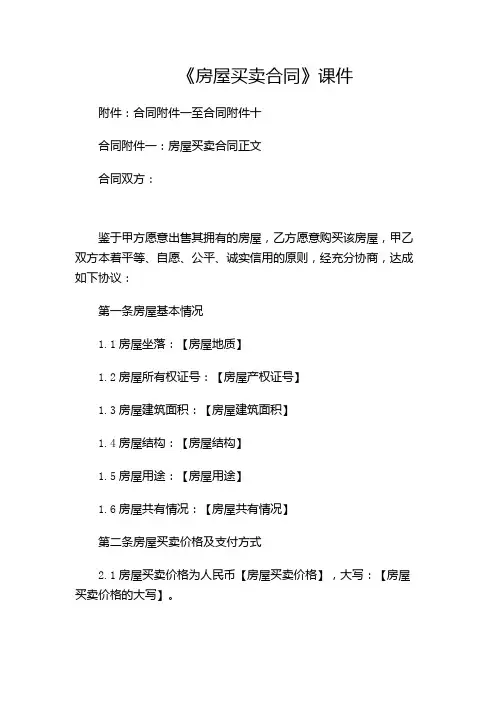 《房屋买卖合同》课件

附件：合同附件一至合同附件十

合同附件一：房屋买卖合同正文

合同双方：

鉴于甲方愿意出售其拥有的房屋，乙方愿意购买该房屋，甲乙双方本着平等、自愿、公平、诚实信用的原则，经充分协商，达成如下协议：

第一条房屋基本情况

1.1 房屋坐落：【房屋地质】

1.2 房屋所有权证号：【房屋产权证号】

1.3 房屋建筑面积：【房屋建筑面积】

1.4 房屋结构：【房屋结构】

1.5 房屋用途：【房屋用途】

1.6 房屋共有情况：【房屋共有情况】

第二条房屋买卖价格及支付方式

2.1 房屋买卖价格为人民币【房屋买卖价格】，大写：【房屋买卖价格的大写】。